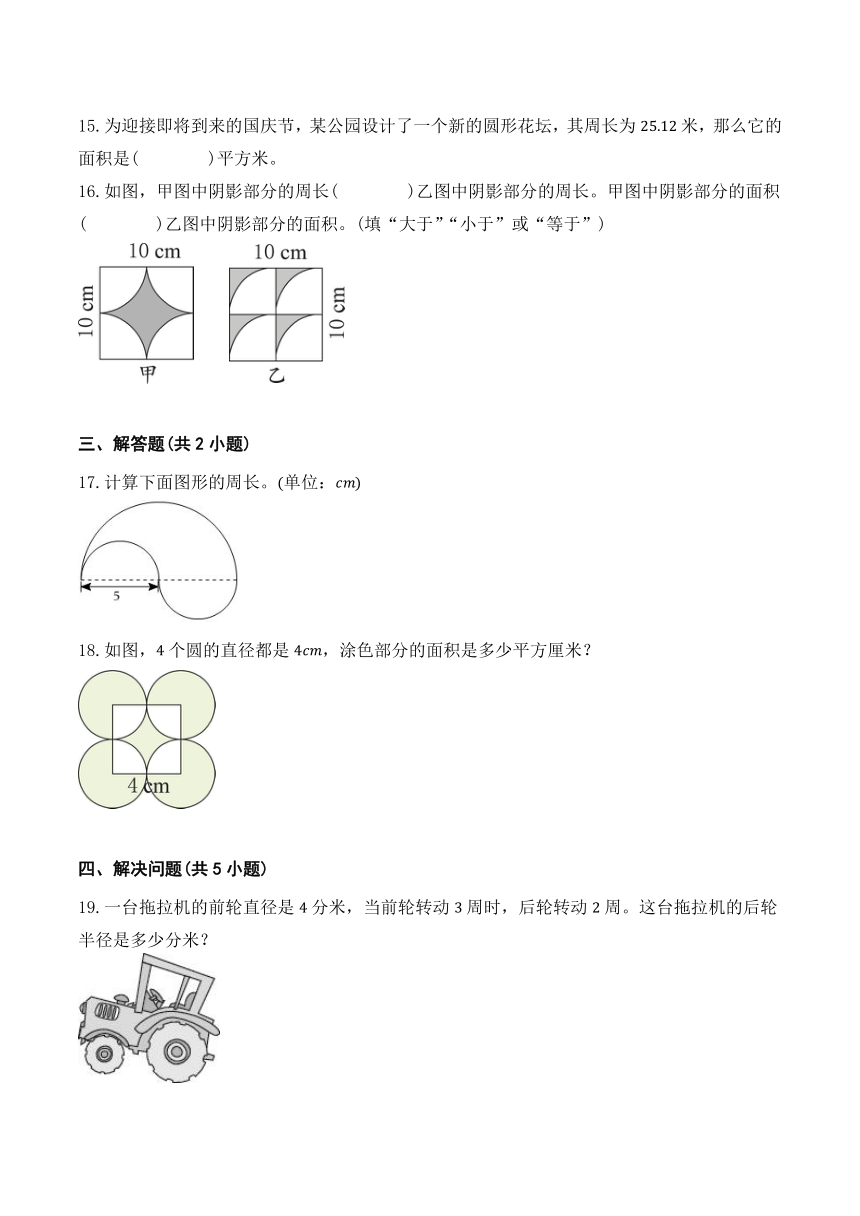 15. 为迎接即将到来的国庆节，某公园设计了一个新的圆形花坛，其周长为 25.12 米，那么它的面积是(　　　　)平方米。

16. 如图，甲图中阴影部分的周长(　　　　)乙图中阴影部分的周长。甲图中阴影部分的面积(　　　　)乙图中阴影部分的面积。(填“大于”“小于”或“等于”)

10 cm
10 cm
甲
10 cm
10 cm
乙

三、解答题(共 2 小题)

17. 计算下面图形的周长。(单位：$cm$)

5

18. 如图，4 个圆的直径都是 $4cm$，涂色部分的面积是多少平方厘米？

4 cm

四、解决问题(共 5 小题)

19. 一台拖拉机的前轮直径是 4 分米，当前轮转动 3 周时，后轮转动 2 周。这台拖拉机的后轮半径是多少分米？